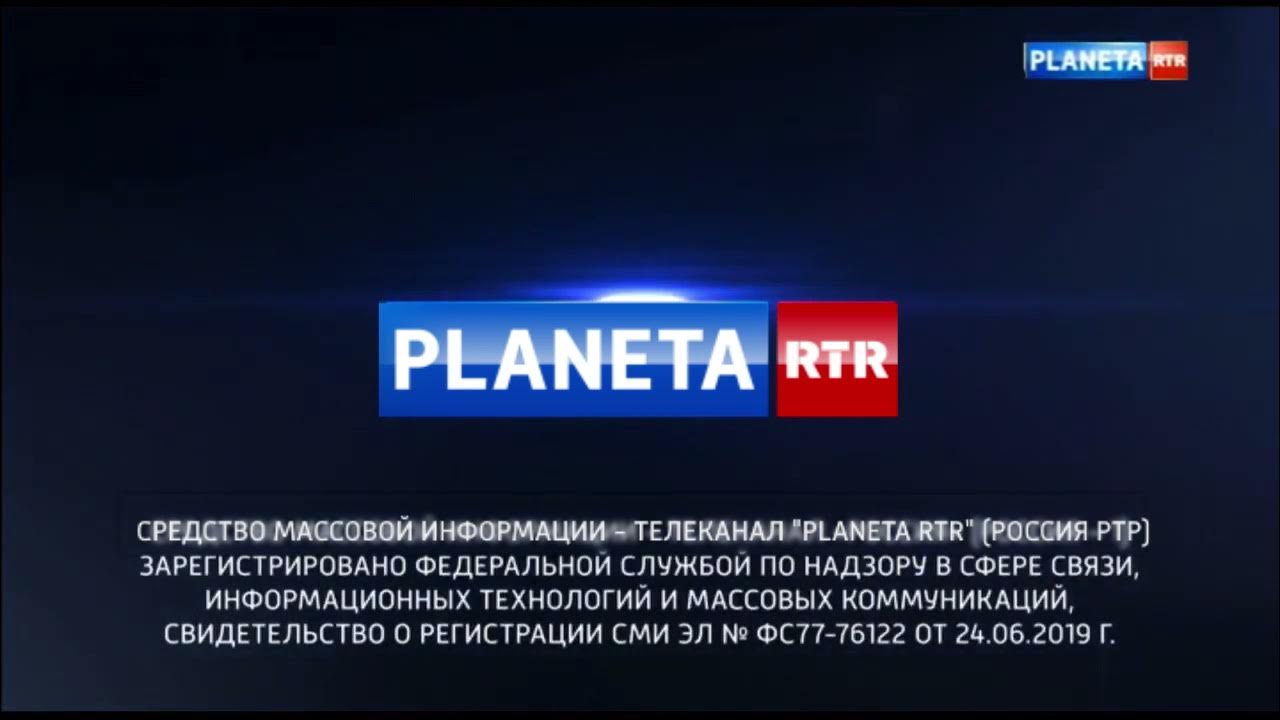 PLANETA RTR

PLANETA RTR

СРЕДСТВО МАССОВОЙ ИНФОРМАЦИИ – ТЕЛЕКАНАЛ "PLANETA RTR" (РОССИЯ РТР) ЗАРЕГИСТРИРОВАНО ФЕДЕРАЛЬНОЙ СЛУЖБОЙ ПО НАДЗОРУ В СФЕРЕ СВЯЗИ, ИНФОРМАЦИОННЫХ ТЕХНОЛОГИЙ И МАССОВЫХ КОММУНИКАЦИЙ, СВИДЕТЕЛЬСТВО О РЕГИСТРАЦИИ СМИ ЭЛ № ФС77-76122 ОТ 24.06.2019 Г.